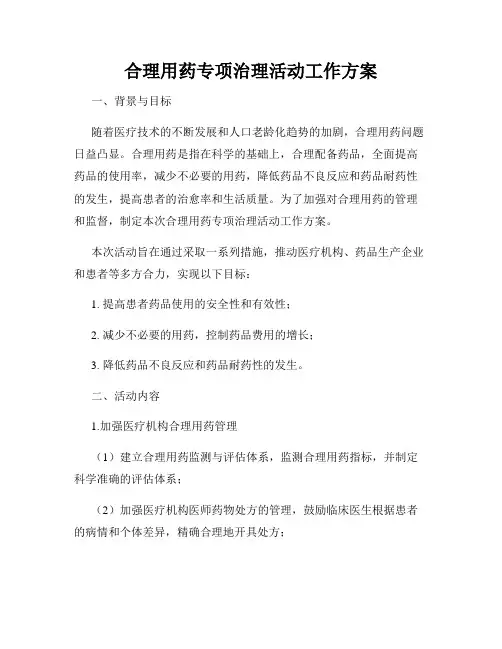 合理用药专项治理活动工作方案

一、背景与目标

随着医疗技术的不断发展和人口老龄化趋势的加剧，合理用药问题日益凸显。合理用药是指在科学的基础上，合理配备药品，全面提高药品的使用率，减少不必要的用药，降低药品不良反应和药品耐药性的发生，提高患者的治愈率和生活质量。为了加强对合理用药的管理和监督，制定本次合理用药专项治理活动工作方案。

本次活动旨在通过采取一系列措施，推动医疗机构、药品生产企业和患者等多方合力，实现以下目标：

1. 提高患者药品使用的安全性和有效性；

2. 减少不必要的用药，控制药品费用的增长；

3. 降低药品不良反应和药品耐药性的发生。

二、活动内容

1.加强医疗机构合理用药管理

（1）建立合理用药监测与评估体系，监测合理用药指标，并制定科学准确的评估体系；

（2）加强医疗机构医师药物处方的管理，鼓励临床医生根据患者的病情和个体差异，精确合理地开具处方；